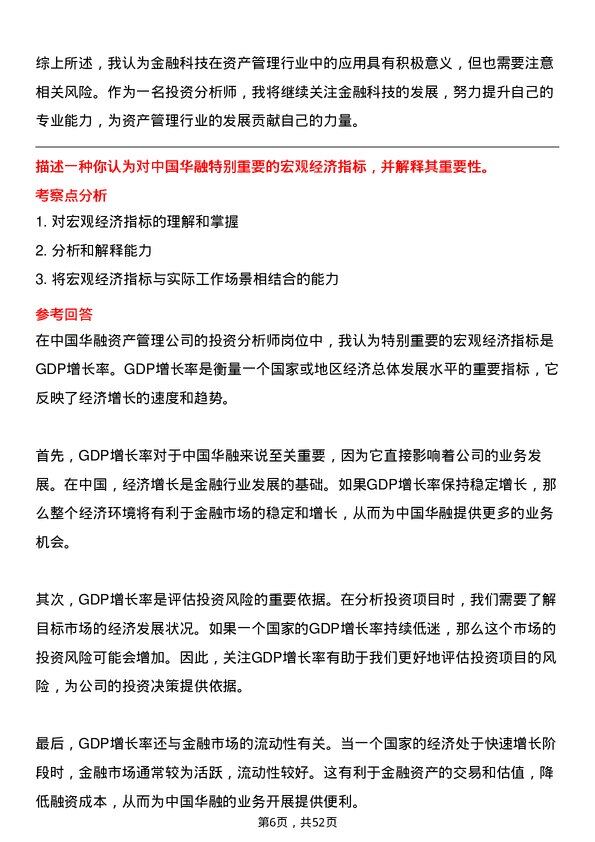 综上所述，我认为金融科技在资产管理行业中的应用具有积极意义，但也需要注意相关风险。作为一名投资分析师，我将继续关注金融科技的发展，努力提升自己的专业能力，为资产管理行业的发展贡献自己的力量。

描述一种你认为对中国华融特别重要的宏观经济指标，并解释其重要性。

考察点分析

1. 对宏观经济指标的理解和掌握
2. 分析和解释能力
3. 将宏观经济指标与实际工作场景相结合的能力

参考回答

在中国华融资产管理公司的投资分析师岗位中，我认为特别重要的宏观经济指标是GDP增长率。GDP增长率是衡量一个国家或地区经济总体发展水平的重要指标，它反映了经济增长的速度和趋势。

首先，GDP增长率对于中国华融来说至关重要，因为它直接影响着公司的业务发展。在中国，经济增长是金融行业发展的基础。如果GDP增长率保持稳定增长，那么整个经济环境将有利于金融市场的稳定和增长，从而为中国华融提供更多的业务机会。

其次，GDP增长率是评估投资风险的重要依据。在分析投资项目时，我们需要了解目标市场的经济发展状况。如果一个国家的GDP增长率持续低迷，那么这个市场的投资风险可能会增加。因此，关注GDP增长率有助于我们更好地评估投资项目的风险，为公司的投资决策提供依据。

最后，GDP增长率还与金融市场的流动性有关。当一个国家的经济处于快速增长阶段时，金融市场通常较为活跃，流动性较好。这有利于金融资产的交易和估值，降低融资成本，从而为中国华融的业务开展提供便利。

第6页，共52页